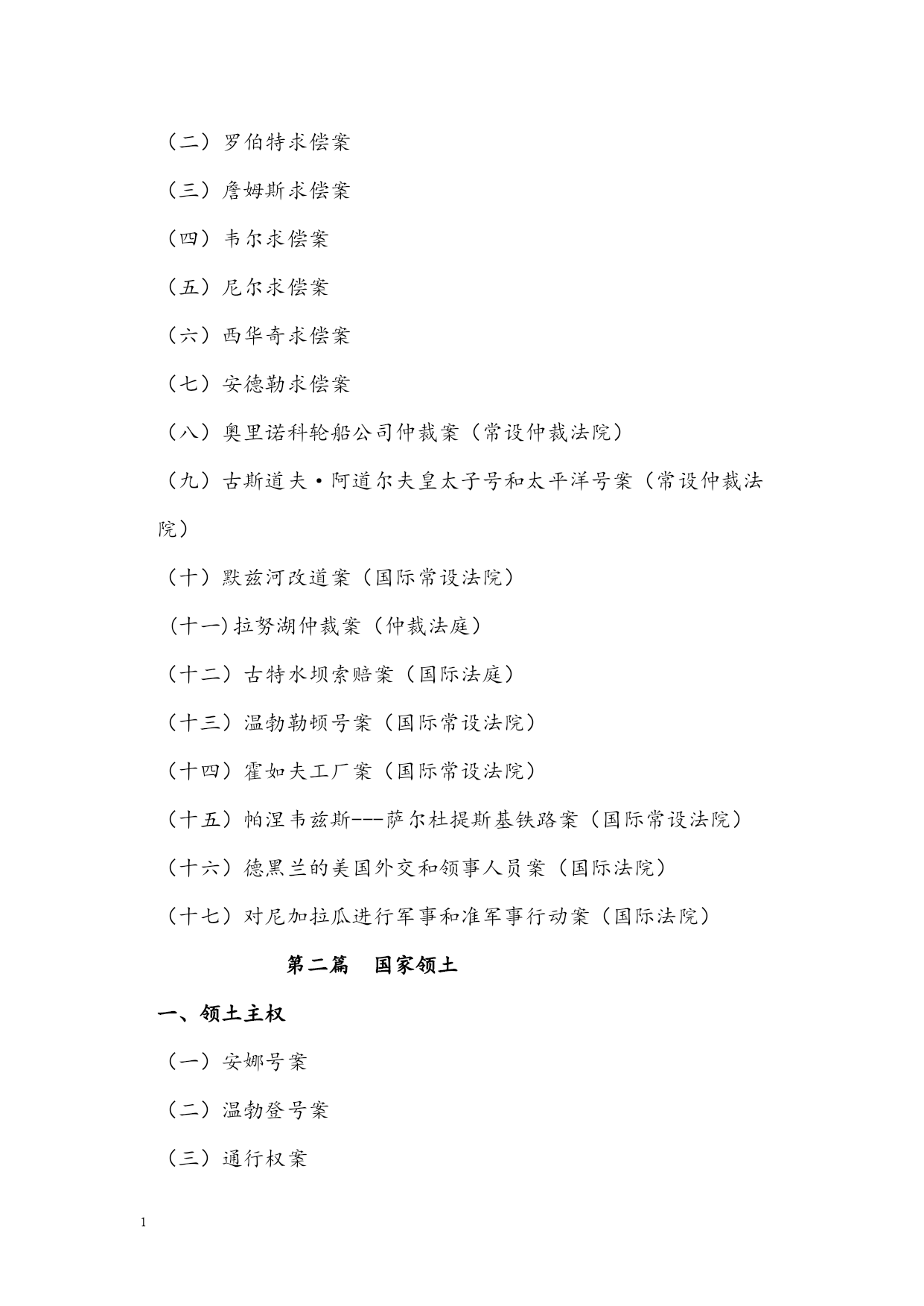 （二）罗伯特求偿案

（三）詹姆斯求偿案

（四）韦尔求偿案

（五）尼尔求偿案

（六）西华奇求偿案

（七）安德勒求偿案

（八）奥里诺科轮船公司仲裁案（常设仲裁法院）

（九）古斯道夫·阿道尔夫皇太子号和太平洋号案（常设仲裁法院）

（十）默兹河改道案（国际常设法院）

（十一）拉努湖仲裁案（仲裁法庭）

（十二）古特水坝索赔案（国际法庭）

（十三）温勃勒顿号案（国际常设法院）

（十四）霍如夫工厂案（国际常设法院）

（十五）帕涅韦兹斯---萨尔杜提斯基铁路案（国际常设法院）

（十六）德黑兰的美国外交和领事人员案（国际法院）

（十七）对尼加拉瓜进行军事和准军事行动案（国际法院）

第二篇　国家领土

一、领土主权

（一）安娜号案

（二）温勃登号案

（三）通行权案

1